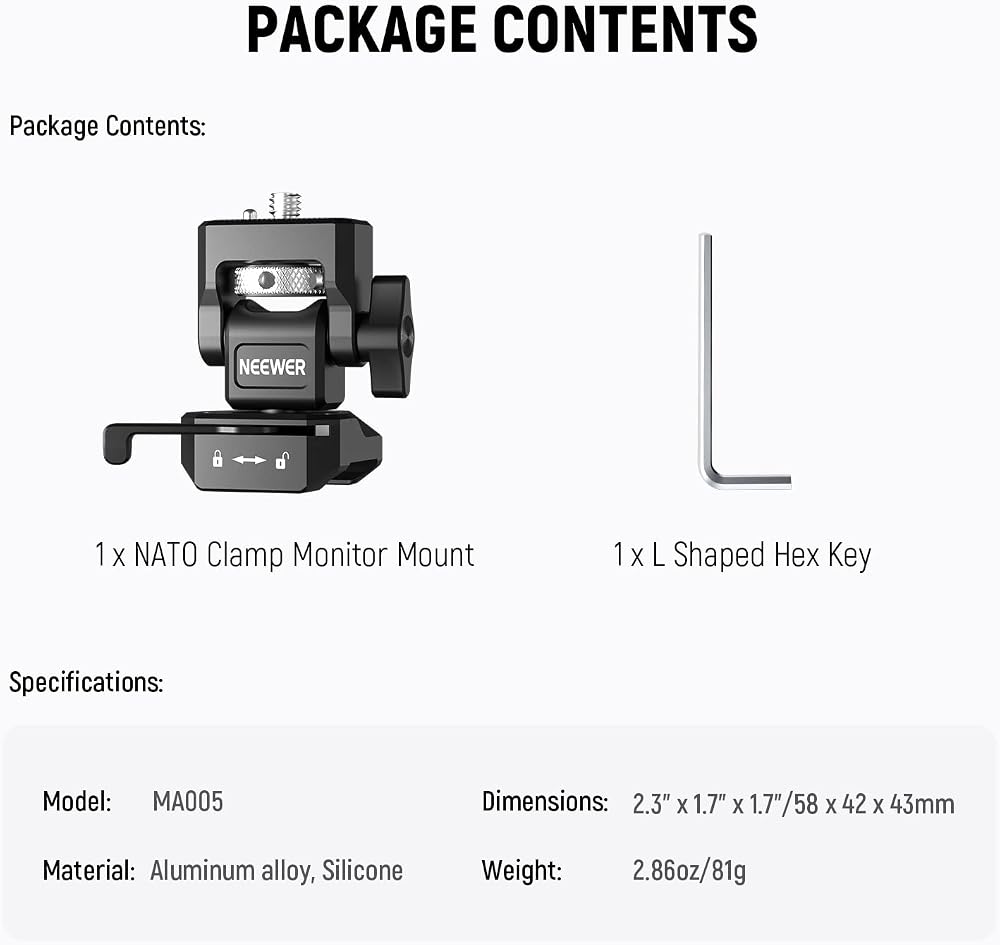 PACKAGE CONTENTS

Package Contents:

NEEWER

1 x NATO Clamp Monitor Mount

1 x L Shaped Hex Key

Specifications:

Model: MA005

Material: Aluminum alloy, Silicone

Dimensions: 2.3" x 1.7" x 1.7"/58 x 42 x 43mm

Weight: 2.86oz/81g